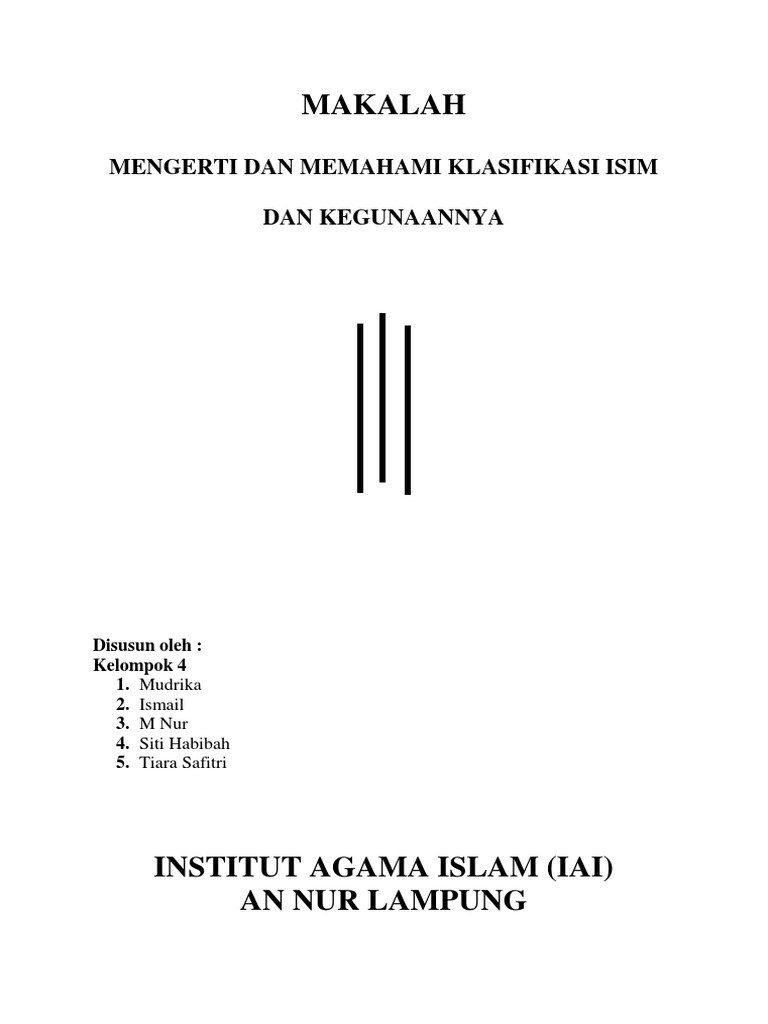 MAKALAH

MENGERTI DAN MEMAHAMI KLASIFIKASI ISIM

DAN KEGUNAANNYA

Disusun oleh :
Kelompok 4
1. Mudrika
2. Ismail
3. M Nur
4. Siti Habibah
5. Tiara Safitri

INSTITUT AGAMA ISLAM (IAI)
AN NUR LAMPUNG